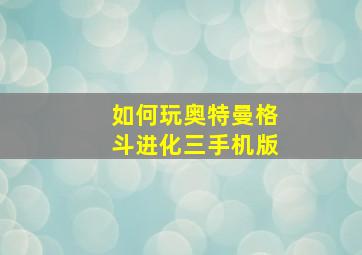 如何玩奥特曼格斗进化三手机版